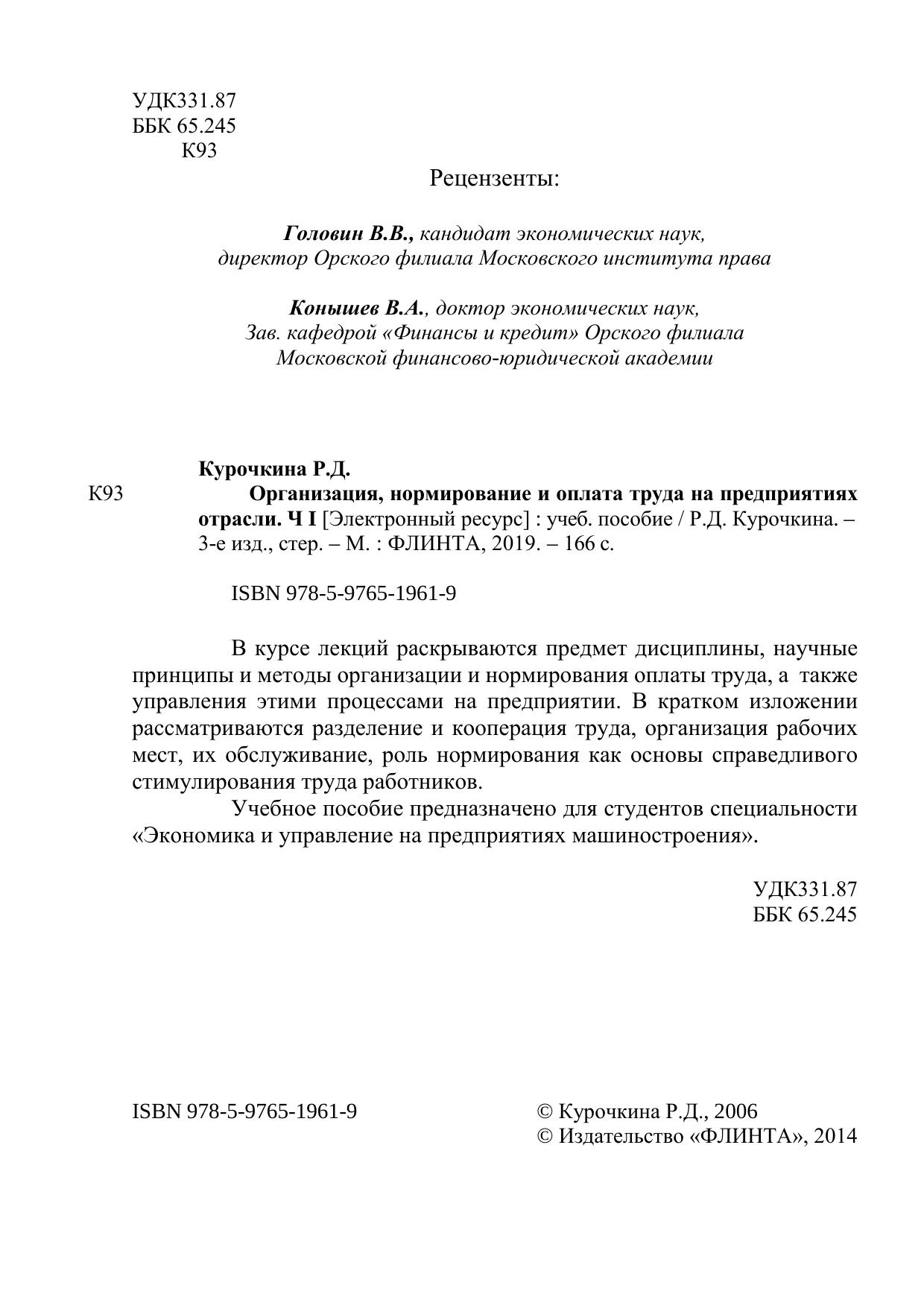 УДК331.87
ББК 65.245
К93

Рецензенты:

Головин В.В., кандидат экономических наук, директор Орского филиала Московского института права

Конышев В.А., доктор экономических наук, Зав. кафедрой «Финансы и кредит» Орского филиала Московской финансово-юридической академии

Курочкина Р.Д.
К93 Организация, нормирование и оплата труда на предприятиях отрасли. Ч I [Электронный ресурс] : учеб. пособие / Р.Д. Курочкина. – 3-е изд., стер. – М. : ФЛИНТА, 2019. – 166 с.

ISBN 978-5-9765-1961-9

В курсе лекций раскрываются предмет дисциплины, научные принципы и методы организации и нормирования оплаты труда, а также управления этими процессами на предприятии. В кратком изложении рассматриваются разделение и кооперация труда, организация рабочих мест, их обслуживание, роль нормирования как основы справедливого стимулирования труда работников.

Учебное пособие предназначено для студентов специальности «Экономика и управление на предприятиях машиностроения».

УДК331.87
ББК 65.245

ISBN 978-5-9765-1961-9

© Курочкина Р.Д., 2006
© Издательство «ФЛИНТА», 2014